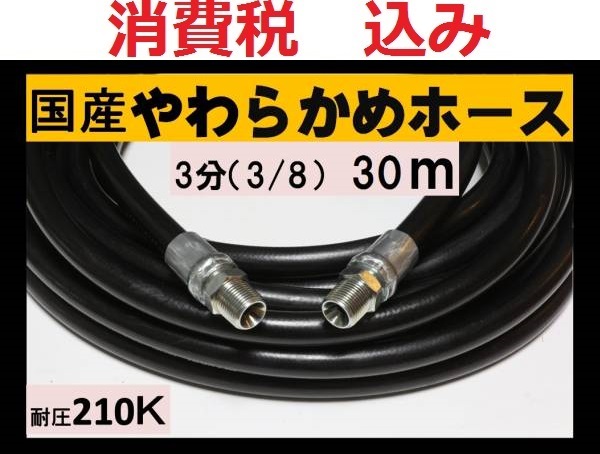 消費税　込み

国産やわらかめホース

3分(3/8)　30m

耐圧210K